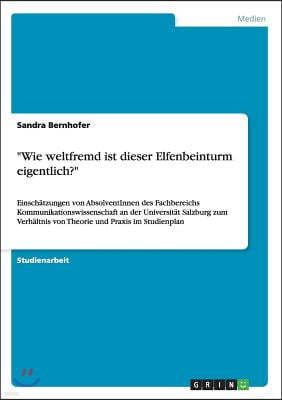 Medien

Sandra Bernhofer

"Wie weltfremd ist dieser Elfenbeinturm eigentlich?"

Einschätzungen von AbsolventInnen des Fachbereichs Kommunikationswissenschaft an der Universität Salzburg zum Verhältnis von Theorie und Praxis im Studienplan

Studienarbeit

GRIN